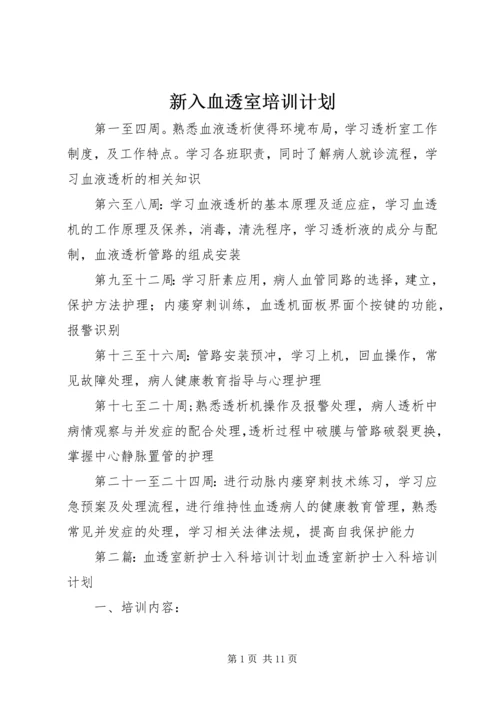 新入血透室培训计划

第一至四周。熟悉血液透析使得环境布局，学习透析室工作制度，及工作特点。学习各班职责，同时了解病人就诊流程，学习血液透析的相关知识

第六至八周：学习血液透析的基本原理及适应症，学习血透机的工作原理及保养，消毒，清洗程序，学习透析液的成分与配制，血液透析管路的组成安装

第九至十二周：学习肝素应用，病人血管同路的选择，建立，保护方法护理；内瘘穿刺训练，血透机面板界面个按键的功能，报警识别

第十三至十六周：管路安装预冲，学习上机，回血操作，常见故障处理，病人健康教育指导与心理护理

第十七至二十周;熟悉透析机操作及报警处理，病人透析中病情观察与并发症的配合处理,透析过程中破膜与管路破裂更换，掌握中心静脉置管的护理

第二十一至二十四周：进行动脉内瘘穿刺技术练习，学习应急预案及处理流程，进行维持性血透病人的健康教育管理，熟悉常见并发症的处理，学习相关法律法规，提高自我保护能力

第二篇：血透室新护士入科培训计划血透室新护士入科培训计划

一、培训内容：

第 1 页 共 11 页